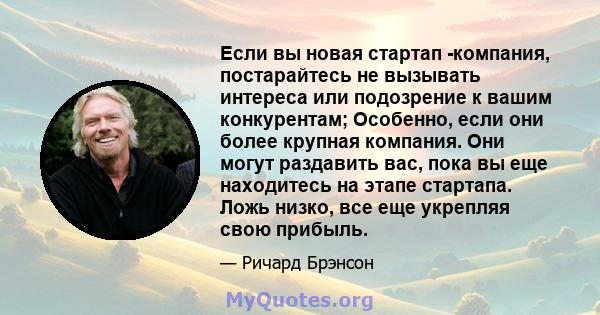 Если вы новая стартап -компания, постарайтесь не вызывать интереса или подозрение к вашим конкурентам; Особенно, если они более крупная компания. Они могут раздавить вас, пока вы еще находитесь на этапе стартапа. Ложь низко, все еще укрепляя свою прибыль.

— Ричард Брэнсон

MyQuotes.org